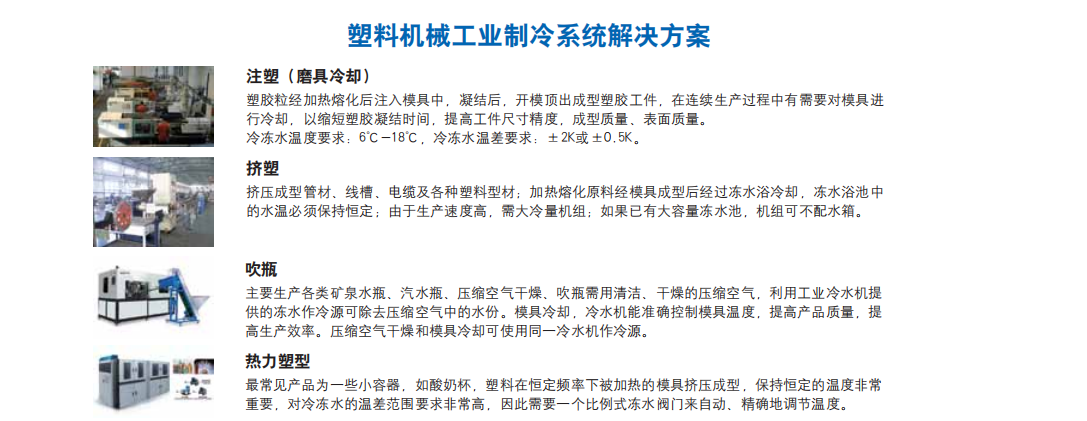 塑料机械工业制冷系统解决方案

注塑（磨具冷却）

塑胶粒经加热熔化后注入模具中，凝结后，开模顶出成型塑胶工件，在连续生产过程中有需要对模具进行冷却，以缩短塑胶凝结时间，提高工件尺寸精度，成型质量、表面质量。

冷冻水温度要求：6℃-18℃，冷冻水温差要求：±2K或±0.5K。

挤塑

挤压成型管材、线槽、电缆及各种塑料型材；加热熔化原料经模具成型后经过冻水浴冷却，冻水浴池中的水温必须保持恒定；由于生产速度高，需大冷量机组；如果已有大容量冻水池，机组可不配水箱。

吹瓶

主要生产各类矿泉水瓶、汽水瓶、压缩空气干燥、吹瓶需用清洁、干燥的压缩空气，利用工业冷水机提供的冻水作冷源可除去压缩空气中的水份。模具冷却，冷水机能准确控制模具温度，提高产品质量，提高生产效率。压缩空气干燥和模具冷却可使用同一冷水机作冷源。

热力塑型

最常见产品为一些小容器，如酸奶杯，塑料在恒定频率下被加热的模具挤压成型，保持恒定的温度非常重要，对冷冻水的温差范围要求非常高，因此需要一个比例式冻水阀门来自动、精确地调节温度。